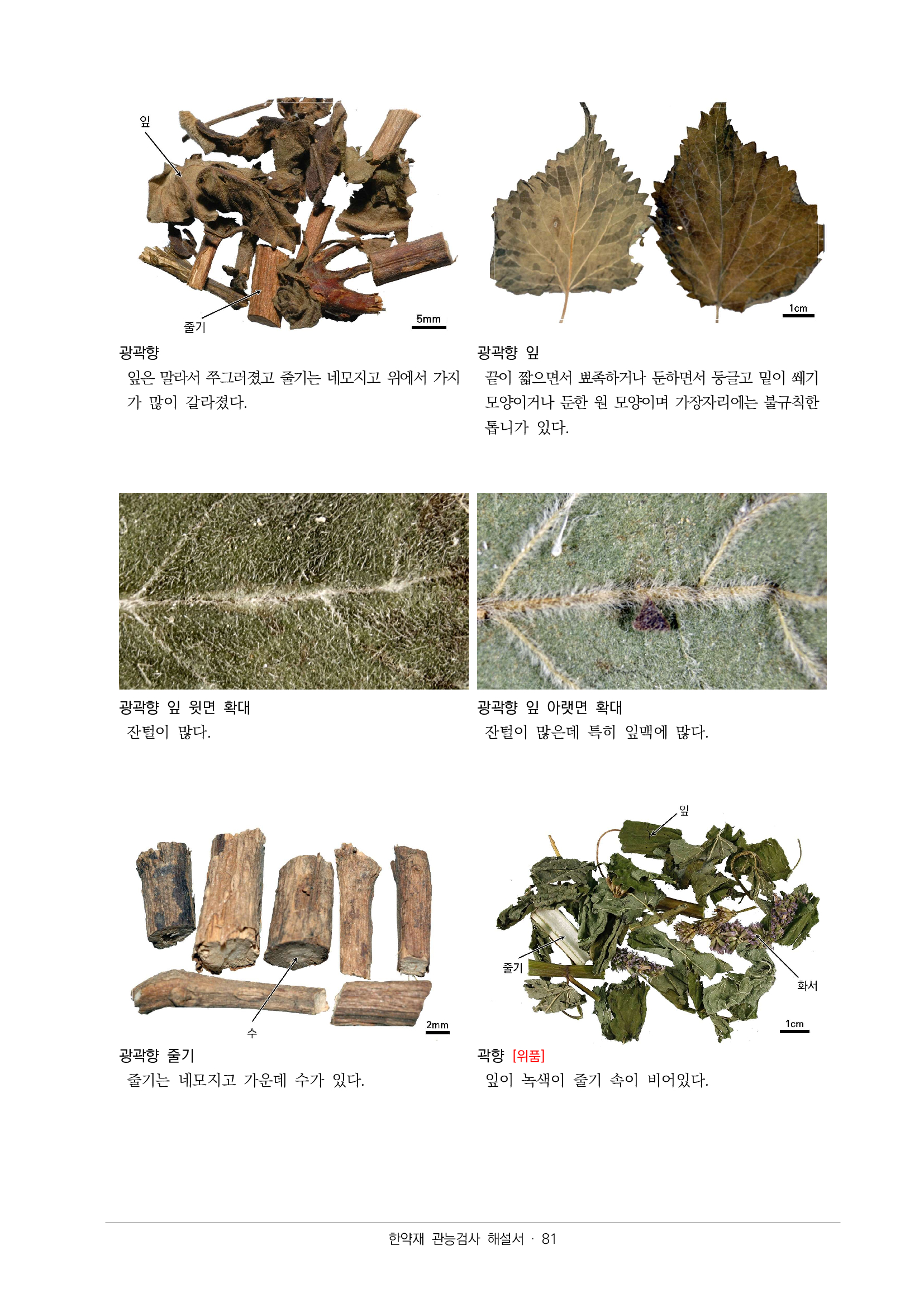 잎

줄기

5mm

광곽향

잎은 말라서 쭈그러졌고 줄기는 네모지고 위에서 가지가 많이 갈라졌다.

1cm

광곽향 잎

끝이 짧으면서 뾰족하거나 둔하면서 둥글고 밑이 쐐기 모양이거나 둔한 원 모양이며 가장자리에는 불규칙한 톱니가 있다.

광곽향 잎 윗면 확대

잔털이 많다.

광곽향 잎 아랫면 확대

잔털이 많은데 특히 잎맥에 많다.

수

2mm

광곽향 줄기

줄기는 네모지고 가운데 수가 있다.

잎

줄기

화서

1cm

곽향 [위품]

잎이 녹색이 줄기 속이 비어있다.

한약재 관능검사 해설서 · 81